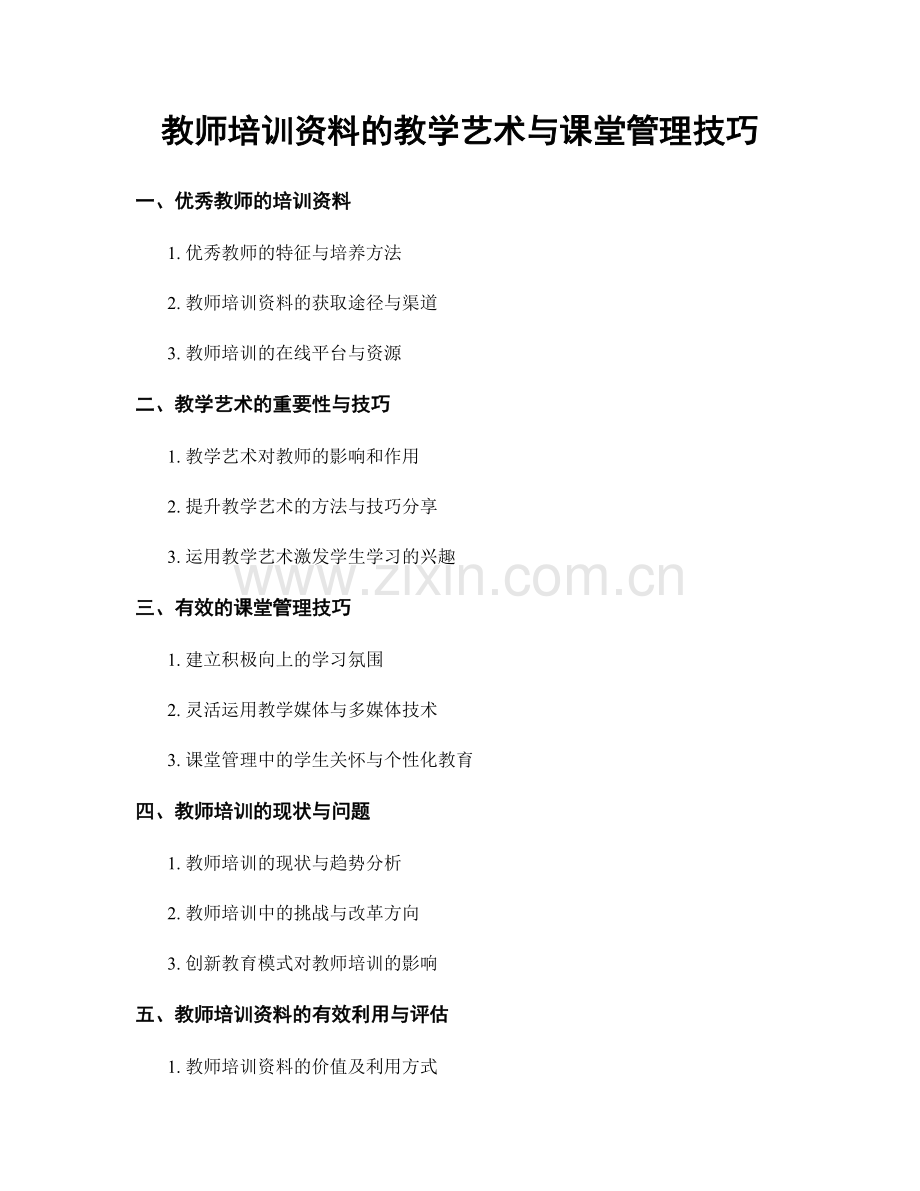 教师培训资料的教学艺术与课堂管理技巧

一、优秀教师的培训资料

1. 优秀教师的特征与培养方法

2. 教师培训资料的获取途径与渠道

3. 教师培训的在线平台与资源

二、教学艺术的重要性与技巧

1. 教学艺术对教师的影响和作用

2. 提升教学艺术的方法与技巧分享

3. 运用教学艺术激发学生学习的兴趣

www.zixin.com.cn

三、有效的课堂管理技巧

1. 建立积极向上的学习氛围

2. 灵活运用教学媒体与多媒体技术

3. 课堂管理中的学生关怀与个性化教育

四、教师培训的现状与问题

1. 教师培训的现状与趋势分析

2. 教师培训中的挑战与改革方向

3. 创新教育模式对教师培训的影响

五、教师培训资料的有效利用与评估

1. 教师培训资料的价值及利用方式